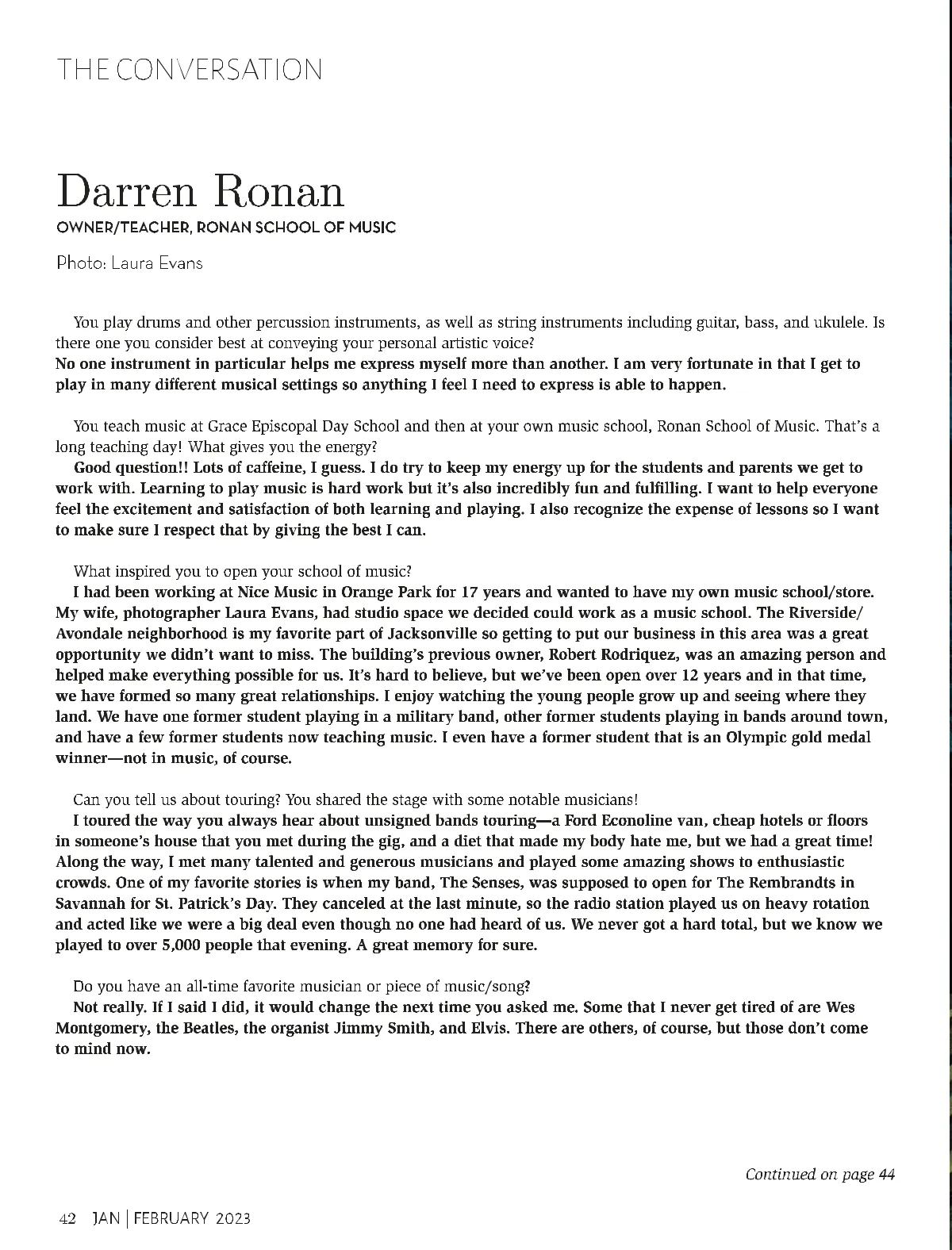 THE CONVERSATION

Darren Ronan

OWNER/TEACHER, RONAN SCHOOL OF MUSIC

Photo: Laura Evans

You play drums and other percussion instruments, as well as string instruments including guitar, bass, and ukulele. Is there one you consider best at conveying your personal artistic voice?
No one instrument in particular helps me express myself more than another. I am very fortunate in that I get to play in many different musical settings so anything I feel I need to express is able to happen.

You teach music at Grace Episcopal Day School and then at your own music school, Ronan School of Music. That's a long teaching day! What gives you the energy?
Good question!! Lots of caffeine, I guess. I do try to keep my energy up for the students and parents we get to work with. Learning to play music is hard work but it's also incredibly fun and fulfilling. I want to help everyone feel the excitement and satisfaction of both learning and playing. I also recognize the expense of lessons so I want to make sure I respect that by giving the best I can.

What inspired you to open your school of music?
I had been working at Nice Music in Orange Park for 17 years and wanted to have my own music school/store. My wife, photographer Laura Evans, had studio space we decided could work as a music school. The Riverside/Avondale neighborhood is my favorite part of Jacksonville so getting to put our business in this area was a great opportunity we didn't want to miss. The building's previous owner, Robert Rodriquez, was an amazing person and helped make everything possible for us. It's hard to believe, but we've been open over 12 years and in that time, we have formed so many great relationships. I enjoy watching the young people grow up and seeing where they land. We have one former student playing in a military band, other former students playing in bands around town, and have a few former students now teaching music. I even have a former student that is an Olympic gold medal winner—not in music, of course.

Can you tell us about touring? You shared the stage with some notable musicians!
I toured the way you always hear about unsigned bands touring—a Ford Econoline van, cheap hotels or floors in someone's house that you met during the gig, and a diet that made my body hate me, but we had a great time! Along the way, I met many talented and generous musicians and played some amazing shows to enthusiastic crowds. One of my favorite stories is when my band, The Senses, was supposed to open for The Rembrandts in Savannah for St. Patrick's Day. They canceled at the last minute, so the radio station played us on heavy rotation and acted like we were a big deal even though no one had heard of us. We never got a hard total, but we know we played to over 5,000 people that evening. A great memory for sure.

Do you have an all-time favorite musician or piece of music/song?
Not really. If I said I did, it would change the next time you asked me. Some that I never get tired of are Wes Montgomery, the Beatles, the organist Jimmy Smith, and Elvis. There are others, of course, but those don't come to mind now.

Continued on page 44

42 JAN | FEBRUARY 2023